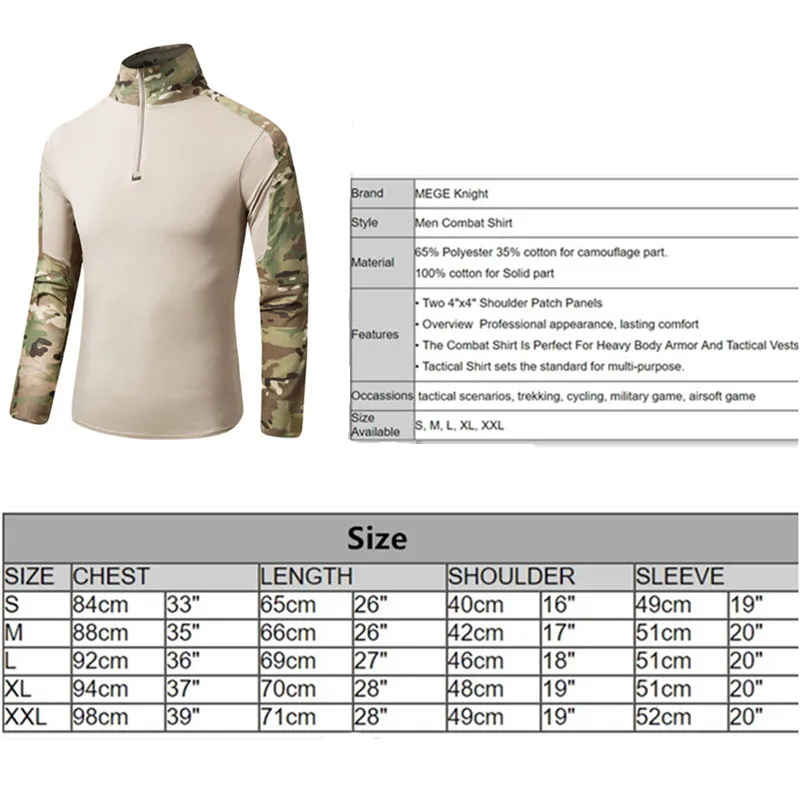 | Brand | MEGE Knight |
|---|---|
| Style | Men Combat Shirt |
| Material | 65% Polyester 35% cotton for camouflage part. 100% cotton for Solid part |
| Features | • Two 4"x4" Shoulder Patch Panels • Overview Professional appearance, lasting comfort • The Combat Shirt Is Perfect For Heavy Body Armor And Tactical Vests • Tactical Shirt sets the standard for multi-purpose. |
| Occassions | tactical scenarios, trekking, cycling, military game, airsoft game |
| Size Available | S, M, L, XL, XXL |

Size

| SIZE | CHEST | | LENGTH | | SHOULDER | | SLEEVE | |
|---|---|---|---|---|---|---|---|---|
| S | 84cm | 33" | 65cm | 26" | 40cm | 16" | 49cm | 19" |
| M | 88cm | 35" | 66cm | 26" | 42cm | 17" | 51cm | 20" |
| L | 92cm | 36" | 69cm | 27" | 46cm | 18" | 51cm | 20" |
| XL | 94cm | 37" | 70cm | 28" | 48cm | 19" | 51cm | 20" |
| XXL | 98cm | 39" | 71cm | 28" | 49cm | 19" | 52cm | 20" |